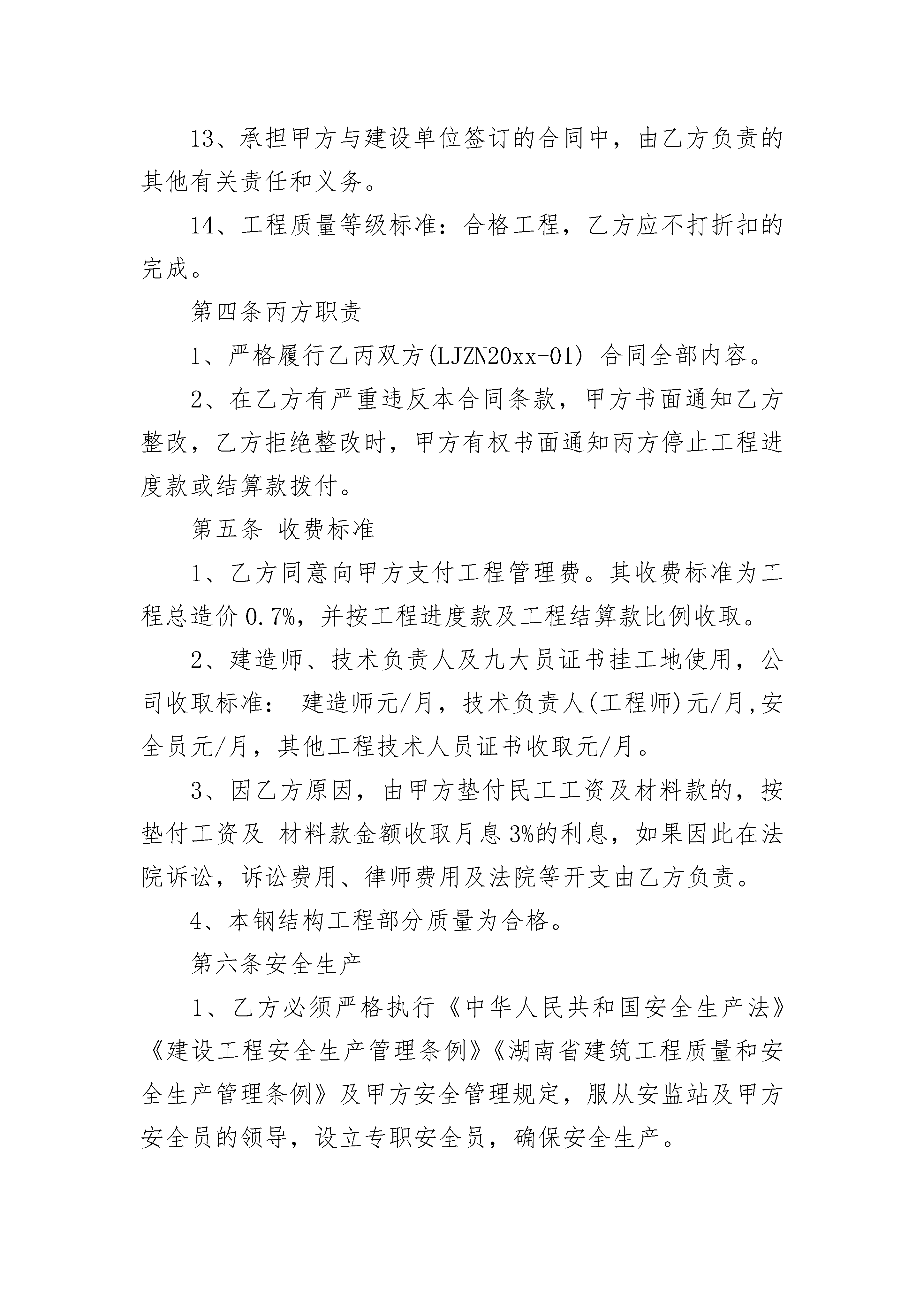 13、承担甲方与建设单位签订的合同中，由乙方负责的其他有关责任和义务。

14、工程质量等级标准：合格工程，乙方应不打折扣的完成。

第四条丙方职责

1、严格履行乙丙双方(LJZN20xx-01) 合同全部内容。

2、在乙方有严重违反本合同条款，甲方书面通知乙方整改，乙方拒绝整改时，甲方有权书面通知丙方停止工程进度款或结算款拨付。

第五条 收费标准

1、乙方同意向甲方支付工程管理费。其收费标准为工程总造价 0.7%，并按工程进度款及工程结算款比例收取。

2、建造师、技术负责人及九大员证书挂工地使用，公司收取标准： 建造师元/月，技术负责人(工程师)元/月,安全员元/月，其他工程技术人员证书收取元/月。

3、因乙方原因，由甲方垫付民工工资及材料款的，按垫付工资及 材料款金额收取月息 3%的利息，如果因此在法院诉讼，诉讼费用、律师费用及法院等开支由乙方负责。

4、本钢结构工程部分质量为合格。

第六条安全生产

1、乙方必须严格执行《中华人民共和国安全生产法》《建设工程安全生产管理条例》《湖南省建筑工程质量和安全生产管理条例》及甲方安全管理规定，服从安监站及甲方安全员的领导，设立专职安全员，确保安全生产。